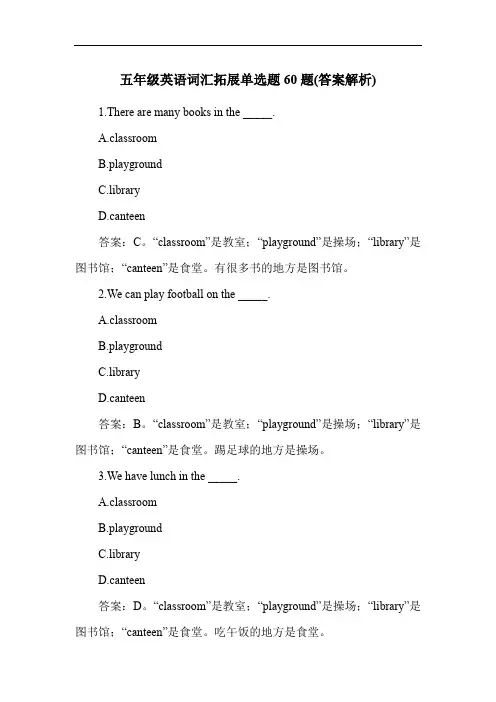 五年级英语词汇拓展单选题 60 题(答案解析)

1.There are many books in the _____.

A.classroom

B.playground

C.library

D.canteen

答案：C。“classroom”是教室；“playground”是操场；“library”是图书馆；“canteen”是食堂。有很多书的地方是图书馆。

2.We can play football on the _____.

A.classroom

B.playground

C.library

D.canteen

答案：B。“classroom”是教室；“playground”是操场；“library”是图书馆；“canteen”是食堂。踢足球的地方是操场。

3.We have lunch in the _____.

A.classroom

B.playground

C.library

D.canteen

答案：D。“classroom”是教室；“playground”是操场；“library”是图书馆；“canteen”是食堂。吃午饭的地方是食堂。